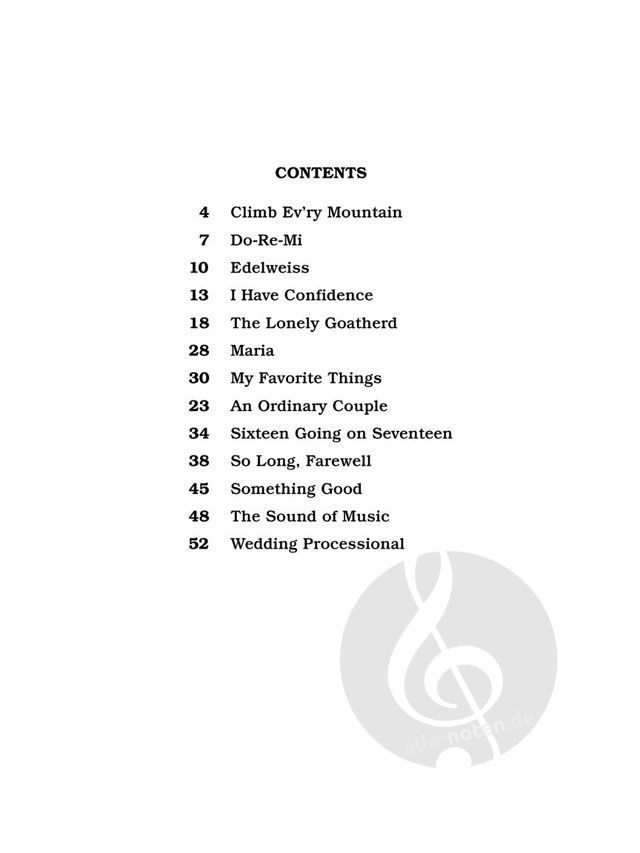 CONTENTS

4 Climb Ev'ry Mountain
7 Do-Re-Mi
10 Edelweiss
13 I Have Confidence
18 The Lonely Goatherd
28 Maria
30 My Favorite Things
23 An Ordinary Couple
34 Sixteen Going on Seventeen
38 So Long, Farewell
45 Something Good
48 The Sound of Music
52 Wedding Processional

alle-noten.de